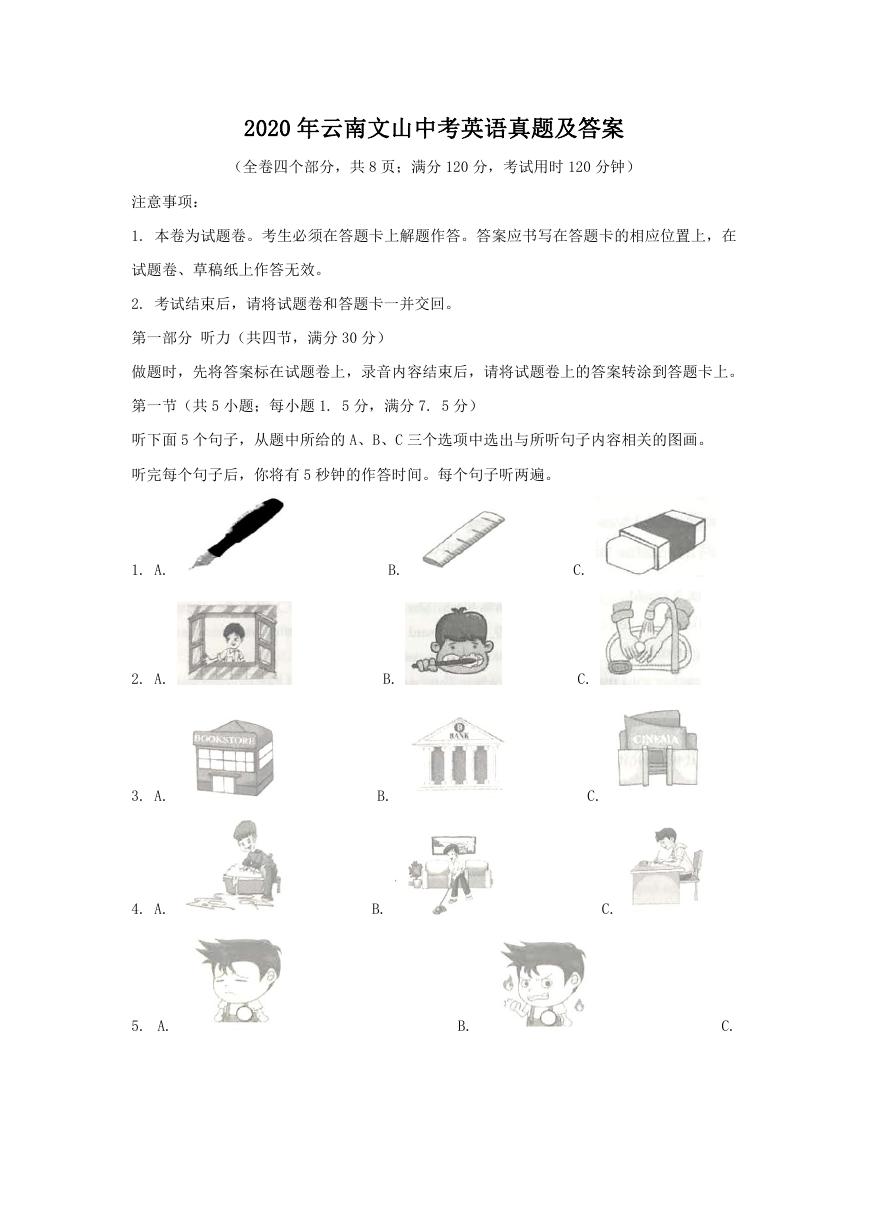 2020年云南文山中考英语真题及答案

（全卷四个部分，共8页；满分120分，考试用时120分钟）

注意事项：

1. 本卷为试题卷。考生必须在答题卡上解题作答。答案应书写在答题卡的相应位置上，在试题卷、草稿纸上作答无效。

2. 考试结束后，请将试题卷和答题卡一并交回。

第一部分 听力（共四节，满分30分）

做题时，先将答案标在试题卷上，录音内容结束后，请将试题卷上的答案转涂到答题卡上。

第一节（共5小题；每小题1. 5分，满分7. 5分）

听下面5个句子，从题中所给的A、B、C三个选项中选出与所听句子内容相关的图画。

听完每个句子后，你将有5秒钟的作答时间。每个句子听两遍。

1. A. B. C.

2. A. B. C.

3. A. BOOKSTORE B. BANK C. CINEMA

4. A. B. C.

5. A. B. C.